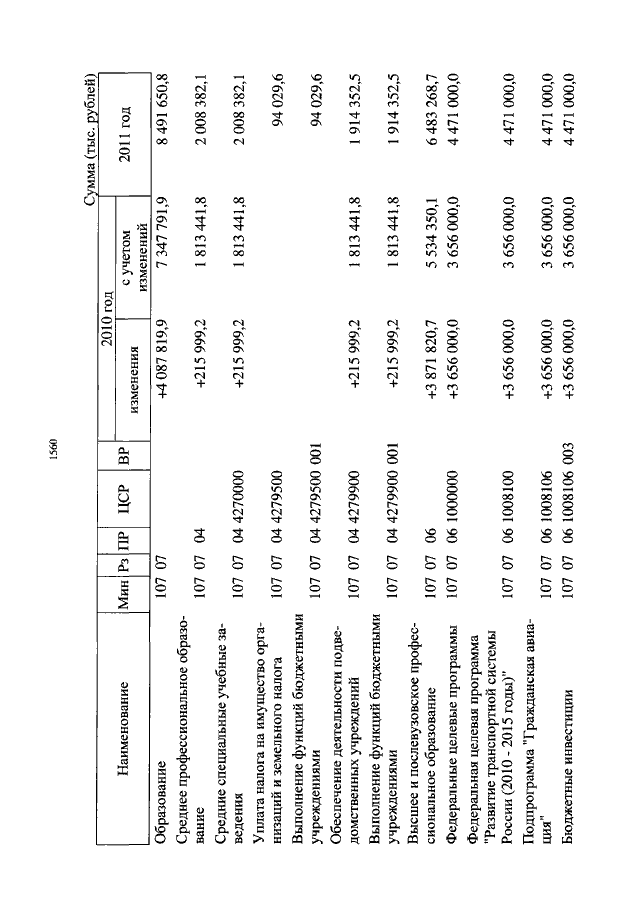 1560

Сумма (тыс. рублей)

| Наименование | Мин | Рз | ПР | ЦСР | ВР | 2010 год изменения | 2010 год с учетом изменений | 2011 год |
|---|---|---|---|---|---|---|---|---|
| Образование | 107 | 07 | | | | +4 087 819,9 | 7 347 791,9 | 8 491 650,8 |
| Среднее профессиональное образование | 107 | 07 | 04 | | | +215 999,2 | 1 813 441,8 | 2 008 382,1 |
| Средние специальные учебные заведения | 107 | 07 | 04 | 4270000 | | +215 999,2 | 1 813 441,8 | 2 008 382,1 |
| Уплата налога на имущество организаций и земельного налога | 107 | 07 | 04 | 4279500 | | | | 94 029,6 |
| Выполнение функций бюджетными учреждениями | 107 | 07 | 04 | 4279500 | 001 | | | 94 029,6 |
| Обеспечение деятельности подведомственных учреждений | 107 | 07 | 04 | 4279900 | | +215 999,2 | 1 813 441,8 | 1 914 352,5 |
| Выполнение функций бюджетными учреждениями | 107 | 07 | 04 | 4279900 | 001 | +215 999,2 | 1 813 441,8 | 1 914 352,5 |
| Высшее и послевузовское профессиональное образование | 107 | 07 | 06 | | | +3 871 820,7 | 5 534 350,1 | 6 483 268,7 |
| Федеральные целевые программы | 107 | 07 | 06 | 1000000 | | +3 656 000,0 | 3 656 000,0 | 4 471 000,0 |
| Федеральная целевая программа "Развитие транспортной системы России (2010 - 2015 годы)" | 107 | 07 | 06 | 1008100 | | +3 656 000,0 | 3 656 000,0 | 4 471 000,0 |
| Подпрограмма "Гражданская авиация" | 107 | 07 | 06 | 1008106 | | +3 656 000,0 | 3 656 000,0 | 4 471 000,0 |
| Бюджетные инвестиции | 107 | 07 | 06 | 1008106 | 003 | +3 656 000,0 | 3 656 000,0 | 4 471 000,0 |